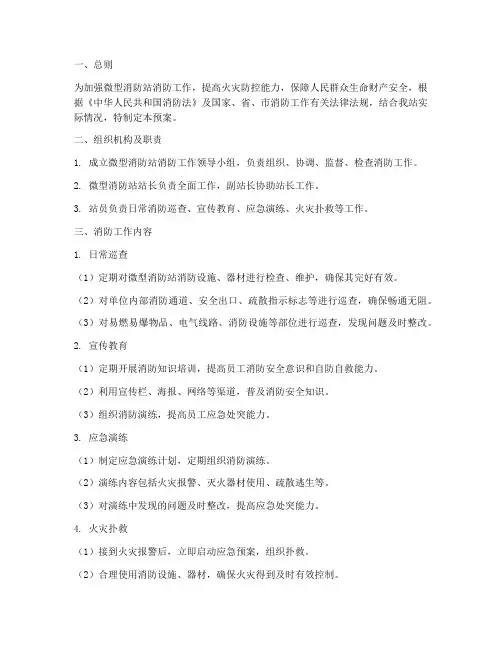 一、总则

为加强微型消防站消防工作，提高火灾防控能力，保障人民群众生命财产安全，根据《中华人民共和国消防法》及国家、省、市消防工作有关法律法规，结合我站实际情况，特制定本预案。

二、组织机构及职责

1. 成立微型消防站消防工作领导小组，负责组织、协调、监督、检查消防工作。

2. 微型消防站站长负责全面工作，副站长协助站长工作。

3. 站员负责日常消防巡查、宣传教育、应急演练、火灾扑救等工作。

三、消防工作内容

1. 日常巡查

（1）定期对微型消防站消防设施、器材进行检查、维护，确保其完好有效。

（2）对单位内部消防通道、安全出口、疏散指示标志等进行巡查，确保畅通无阻。

（3）对易燃易爆物品、电气线路、消防设施等部位进行巡查，发现问题及时整改。

2. 宣传教育

（1）定期开展消防知识培训，提高员工消防安全意识和自防自救能力。

（2）利用宣传栏、海报、网络等渠道，普及消防安全知识。

（3）组织消防演练，提高员工应急处突能力。

3. 应急演练

（1）制定应急演练计划，定期组织消防演练。

（2）演练内容包括火灾报警、灭火器材使用、疏散逃生等。

（3）对演练中发现的问题及时整改，提高应急处突能力。

4. 火灾扑救

（1）接到火灾报警后，立即启动应急预案，组织扑救。

（2）合理使用消防设施、器材，确保火灾得到及时有效控制。